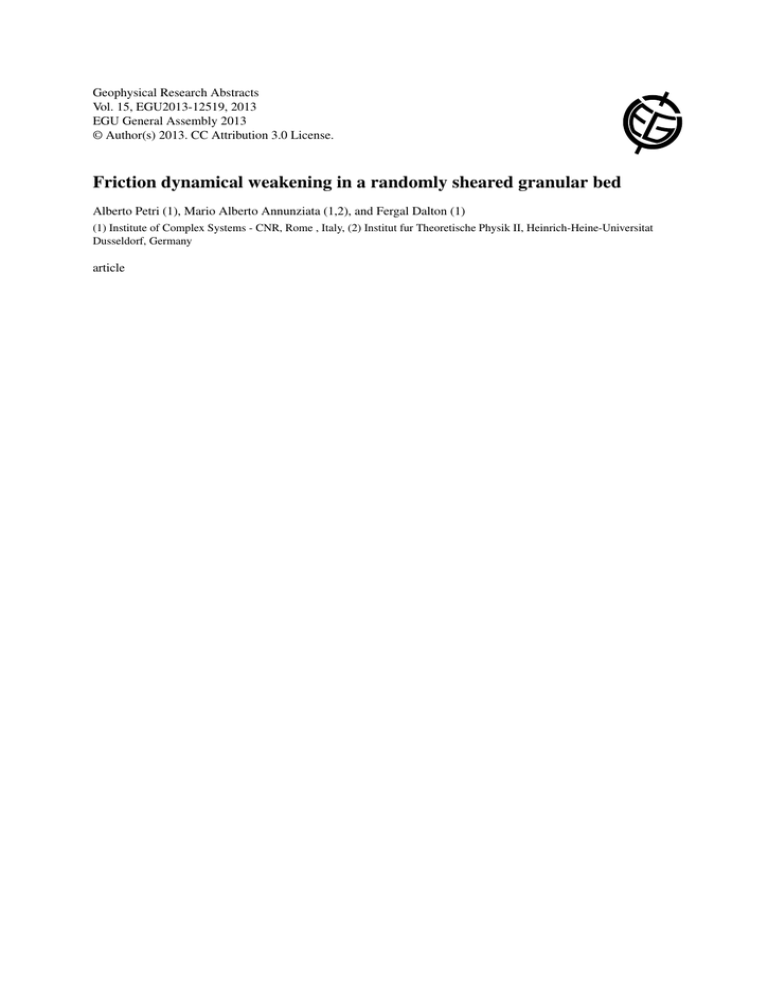 Geophysical Research Abstracts
Vol. 15, EGU2013-12519, 2013
EGU General Assembly 2013
© Author(s) 2013. CC Attribution 3.0 License.

EGU

Friction dynamical weakening in a randomly sheared granular bed

Alberto Petri (1), Mario Alberto Annunziata (1,2), and Fergal Dalton (1)

(1) Institute of Complex Systems - CNR, Rome , Italy, (2) Institut fur Theoretische Physik II, Heinrich-Heine-Universitat Dusseldorf, Germany

article